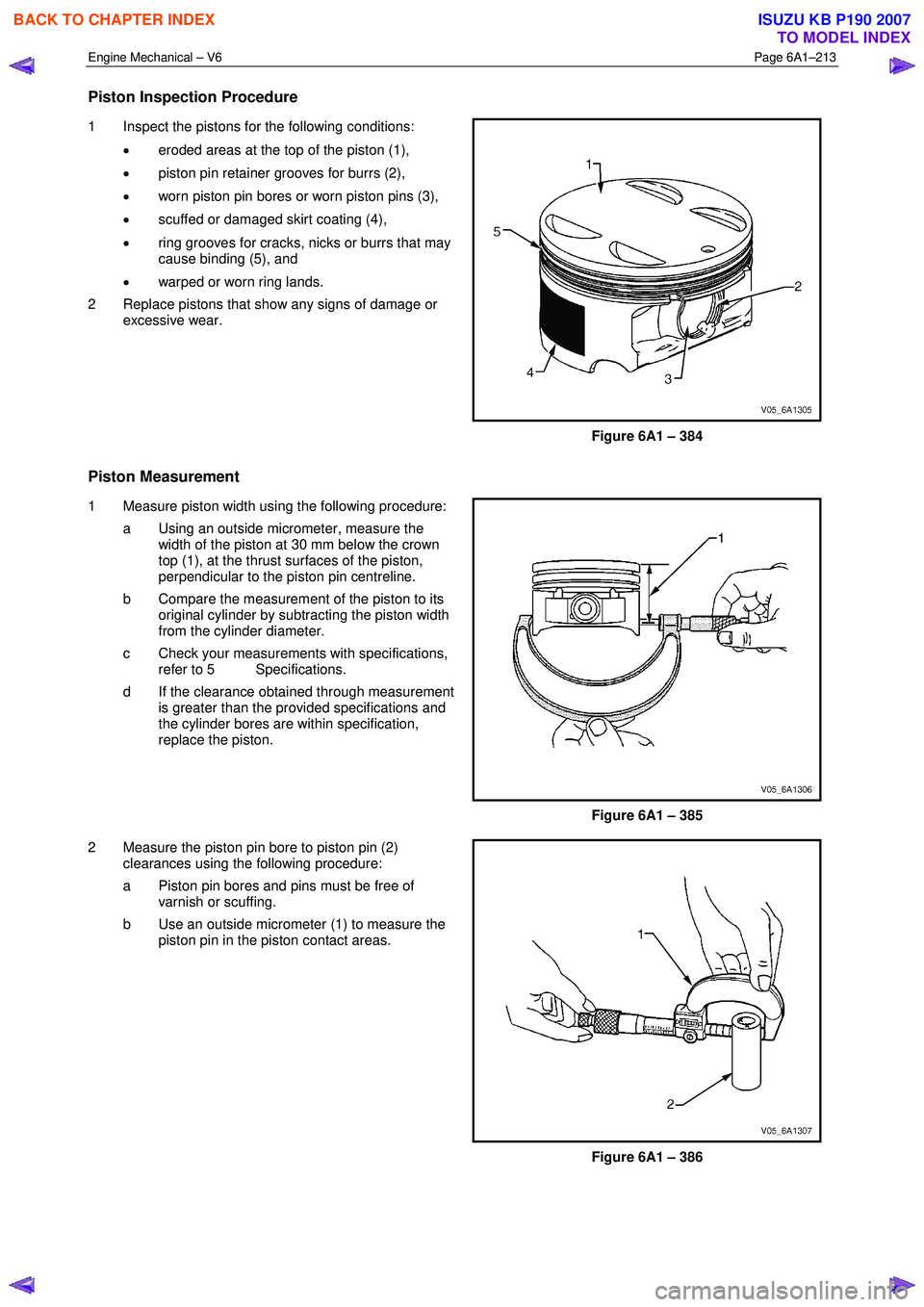 BACK TO CHAPTER INDEX

ISUZU KB P190 2007
TO MODEL INDEX

Engine Mechanical – V6

Page 6A1–213

Piston Inspection Procedure

1 Inspect the pistons for the following conditions:

• eroded areas at the top of the piston (1),

• piston pin retainer grooves for burrs (2),

• worn piston pin bores or worn piston pins (3),

• scuffed or damaged skirt coating (4),

• ring grooves for cracks, nicks or burrs that may cause binding (5), and

• warped or worn ring lands.

2 Replace pistons that show any signs of damage or excessive wear.

1
5
2
4
3
V05_6A1305

Figure 6A1 – 384

Piston Measurement

1 Measure piston width using the following procedure:

a Using an outside micrometer, measure the width of the piston at 30 mm below the crown top (1), at the thrust surfaces of the piston, perpendicular to the piston pin centreline.

b Compare the measurement of the piston to its original cylinder by subtracting the piston width from the cylinder diameter.

c Check your measurements with specifications, refer to 5 Specifications.

d If the clearance obtained through measurement is greater than the provided specifications and the cylinder bores are within specification, replace the piston.

1
V05_6A1306

Figure 6A1 – 385

2 Measure the piston pin bore to piston pin (2) clearances using the following procedure:

a Piston pin bores and pins must be free of varnish or scuffing.

b Use an outside micrometer (1) to measure the piston pin in the piston contact areas.

1
2
V05_6A1307

Figure 6A1 – 386

carmanualsonline.info